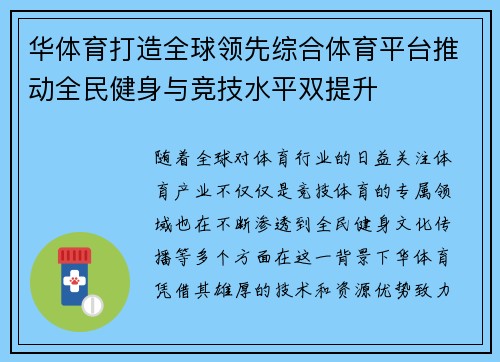 华体育打造全球领先综合体育平台推动全民健身与竞技水平双提升

随着全球对体育行业的日益关注体育产业不仅仅是竞技体育的专属领域也在不断渗透到全民健身文化传播等多个方面在这一背景下华体育凭借其雄厚的技术和资源优势致力